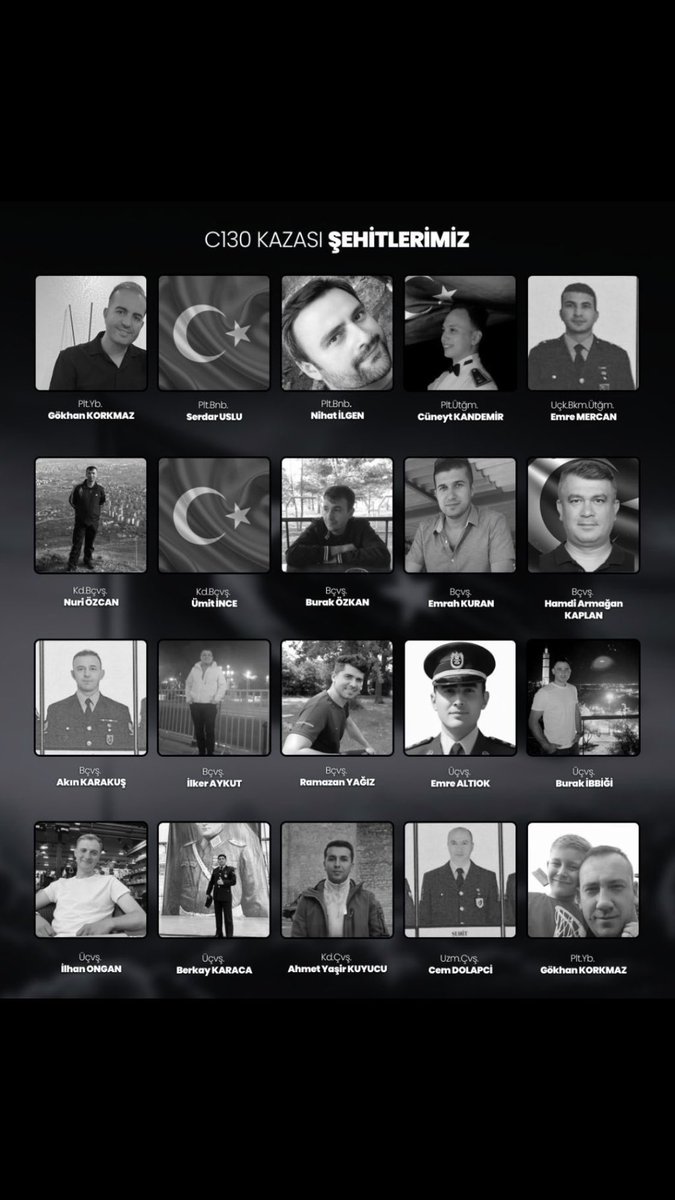 C130 KAZASI ŞEHİTLERİMİZ

Plt.Yb.
Gökhan KORKMAZ

Plt.Bnb.
Serdar USLU

Plt.Bnb.
Nihat İLGEN

Plt.Ütğm.
Cüneyt KANDEMİR

Uçk.Bkm.Ütğm.
Emre MERCAN

Kd.Bçvş.
Nuri ÖZCAN

Kd.Bçvş.
Ümit İNCE

Bçvş.
Burak ÖZKAN

Bçvş.
Emrah KURAN

Bçvş.
Hamdi Armağan KAPLAN

Bçvş.
Akın KARAKUŞ

Bçvş.
İlker AYKUT

Bçvş.
Ramazan YAĞIZ

Üçvş.
Emre ALTIOK

Üçvş.
Burak İBBİĞİ

Üçvş.
İlhan ONGAN

Üçvş.
Berkay KARACA

Kd.Çvş.
Ahmet Yaşir KUYUCU

Uzm.Çvş.
Cem DOLAPCİ

Plt.Yb.
Gökhan KORKMAZ